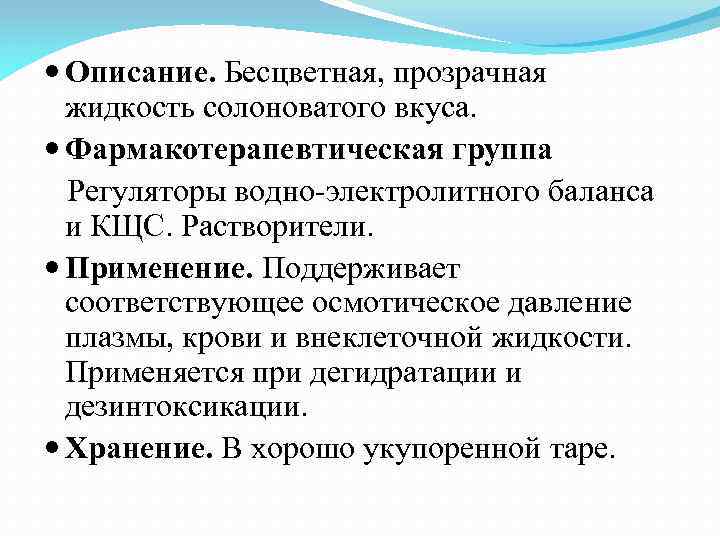 • Описание. Бесцветная, прозрачная жидкость солоноватого вкуса.

• Фармакотерапевтическая группа

Регуляторы водно-электролитного баланса и КЩС. Растворители.

• Применение. Поддерживает соответствующее осмотическое давление плазмы, крови и внеклеточной жидкости. Применяется при дегидратации и дезинтоксикации.

• Хранение. В хорошо укупоренной таре.